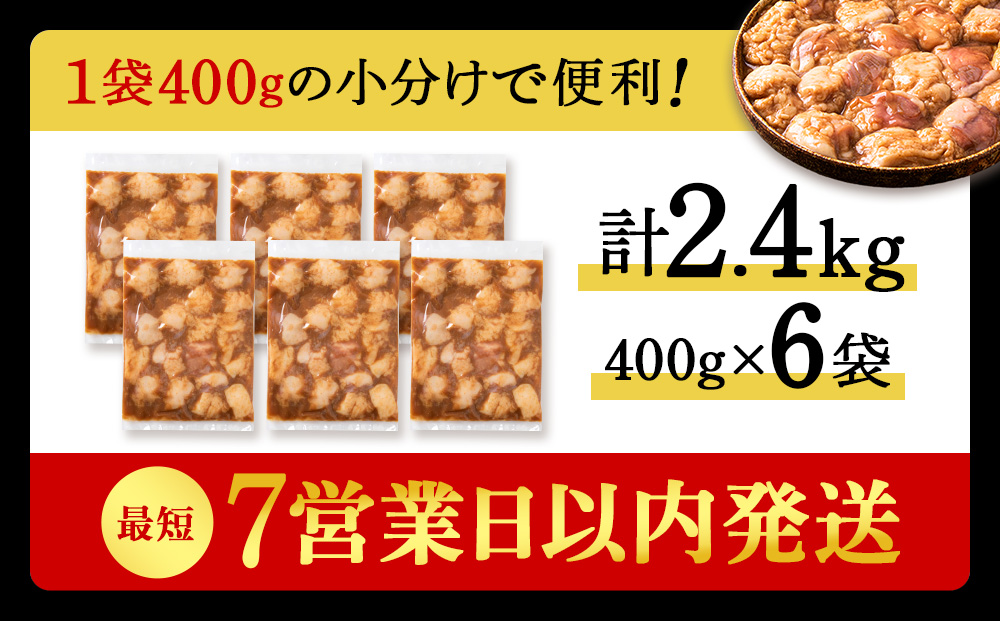 1袋400gの小分けで便利!

計2.4kg

400g×6袋

最短 7営業日以内発送